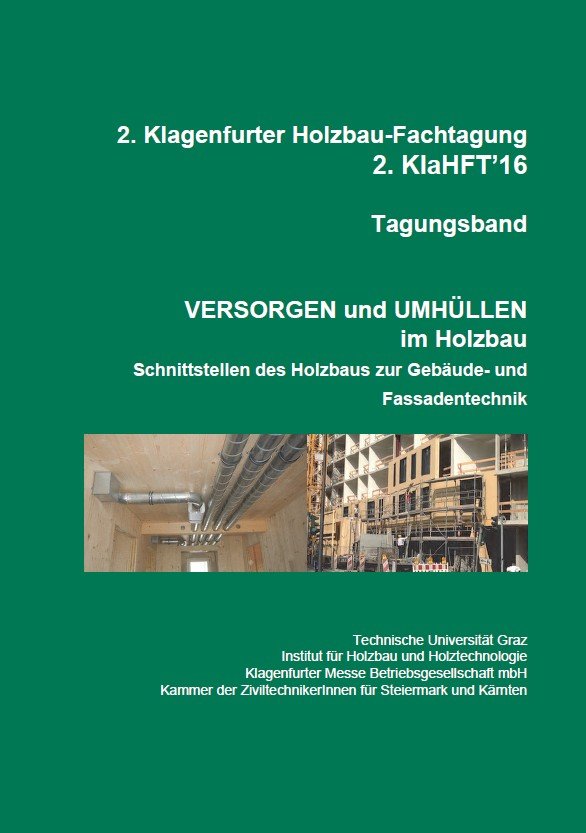 2. Klagenfurter Holzbau-Fachtagung
2. KlaHFT'16

Tagungsband

VERSORGEN und UMHÜLLEN
im Holzbau
Schnittstellen des Holzbaus zur Gebäude- und Fassadentechnik

Technische Universität Graz
Institut für Holzbau und Holztechnologie
Klagenfurter Messe Betriebsgesellschaft mbH
Kammer der ZiviltechnikerInnen für Steiermark und Kärnten